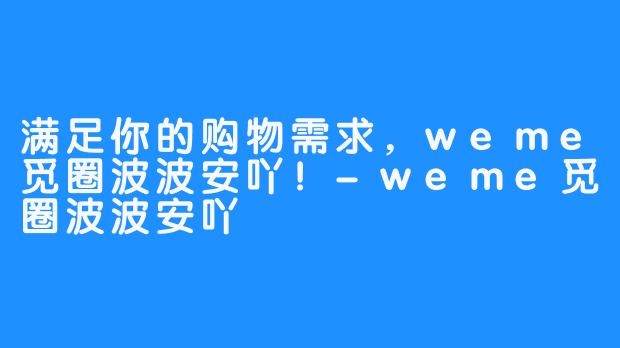 满足你的购物需求，weme觅圈波波安吖！-weme觅圈波波安吖